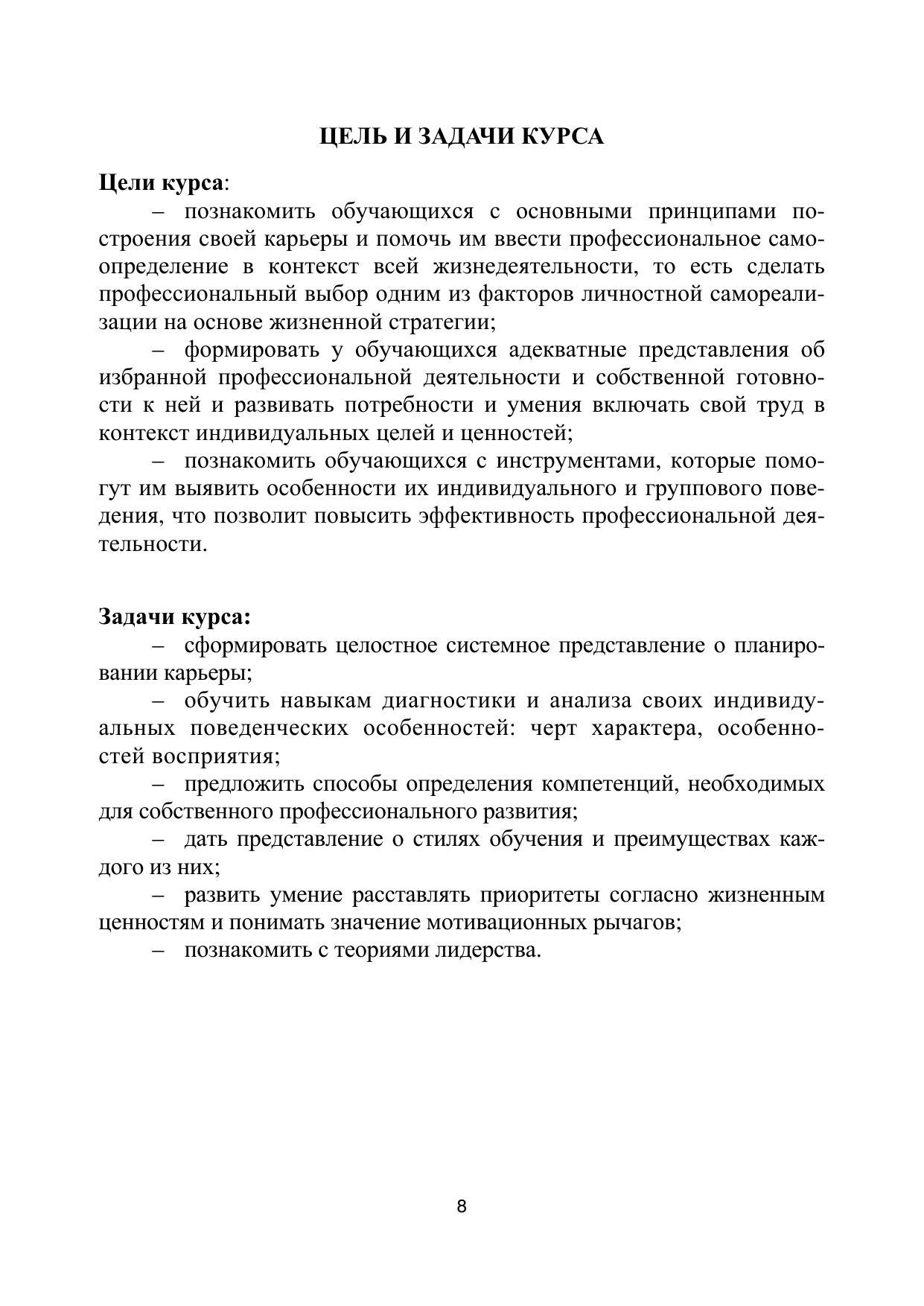 ЦЕЛЬ И ЗАДАЧИ КУРСА

Цели курса:

– познакомить обучающихся с основными принципами построения своей карьеры и помочь им ввести профессиональное самоопределение в контекст всей жизнедеятельности, то есть сделать профессиональный выбор одним из факторов личностной самореализации на основе жизненной стратегии;

– формировать у обучающихся адекватные представления об избранной профессиональной деятельности и собственной готовности к ней и развивать потребности и умения включать свой труд в контекст индивидуальных целей и ценностей;

– познакомить обучающихся с инструментами, которые помогут им выявить особенности их индивидуального и группового поведения, что позволит повысить эффективность профессиональной деятельности.

Задачи курса:

– сформировать целостное системное представление о планировании карьеры;

– обучить навыкам диагностики и анализа своих индивидуальных поведенческих особенностей: черт характера, особенностей восприятия;

– предложить способы определения компетенций, необходимых для собственного профессионального развития;

– дать представление о стилях обучения и преимуществах каждого из них;

– развить умение расставлять приоритеты согласно жизненным ценностям и понимать значение мотивационных рычагов;

– познакомить с теориями лидерства.

8